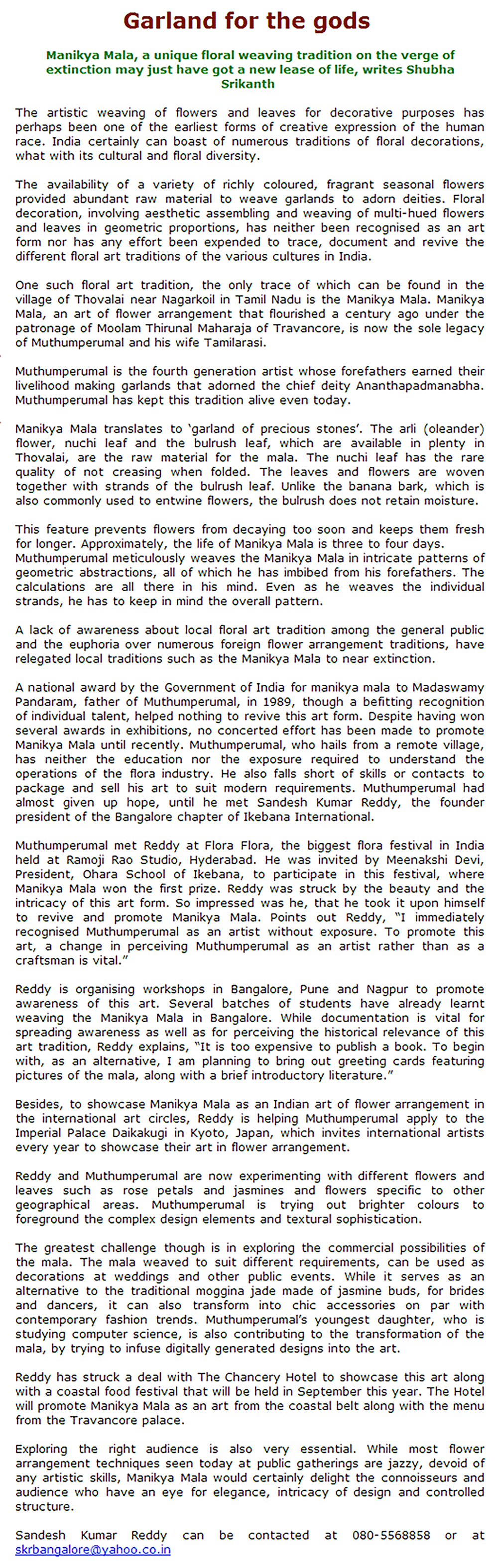 Garland for the gods

Manikya Mala, a unique floral weaving tradition on the verge of extinction may just have got a new lease of life, writes Shubha Srikanth

The artistic weaving of flowers and leaves for decorative purposes has perhaps been one of the earliest forms of creative expression of the human race. India certainly can boast of numerous traditions of floral decorations, what with its cultural and floral diversity.

The availability of a variety of richly coloured, fragrant seasonal flowers provided abundant raw material to weave garlands to adorn deities. Floral decoration, involving aesthetic assembling and weaving of multi-hued flowers and leaves in geometric proportions, has neither been recognised as an art form nor has any effort been expended to trace, document and revive the different floral art traditions of the various cultures in India.

One such floral art tradition, the only trace of which can be found in the village of Thovalai near Nagarkoil in Tamil Nadu is the Manikya Mala. Manikya Mala, an art of flower arrangement that flourished a century ago under the patronage of Moolam Thirunal Maharaja of Travancore, is now the sole legacy of Muthumperumal and his wife Tamilarasi.

Muthumperumal is the fourth generation artist whose forefathers earned their livelihood making garlands that adorned the chief deity Ananthapadmanabha. Muthumperumal has kept this tradition alive even today.

Manikya Mala translates to 'garland of precious stones'. The arli (oleander) flower, nuchi leaf and the bulrush leaf, which are available in plenty in Thovalai, are the raw material for the mala. The nuchi leaf has the rare quality of not creasing when folded. The leaves and flowers are woven together with strands of the bulrush leaf. Unlike the banana bark, which is also commonly used to entwine flowers, the bulrush does not retain moisture.

This feature prevents flowers from decaying too soon and keeps them fresh for longer. Approximately, the life of Manikya Mala is three to four days. Muthumperumal meticulously weaves the Manikya Mala in intricate patterns of geometric abstractions, all of which he has imbibed from his forefathers. The calculations are all there in his mind. Even as he weaves the individual strands, he has to keep in mind the overall pattern.

A lack of awareness about local floral art tradition among the general public and the euphoria over numerous foreign flower arrangement traditions, have relegated local traditions such as the Manikya Mala to near extinction.

A national award by the Government of India for manikya mala to Madaswamy Pandaram, father of Muthumperumal, in 1989, though a befitting recognition of individual talent, helped nothing to revive this art form. Despite having won several awards in exhibitions, no concerted effort has been made to promote Manikya Mala until recently. Muthumperumal, who hails from a remote village, has neither the education nor the exposure required to understand the operations of the flora industry. He also falls short of skills or contacts to package and sell his art to suit modern requirements. Muthumperumal had almost given up hope, until he met Sandesh Kumar Reddy, the founder president of the Bangalore chapter of Ikebana International.

Muthumperumal met Reddy at Flora Flora, the biggest flora festival in India held at Ramoji Rao Studio, Hyderabad. He was invited by Meenakshi Devi, President, Ohara School of Ikebana, to participate in this festival, where Manikya Mala won the first prize. Reddy was struck by the beauty and the intricacy of this art form. So impressed was he, that he took it upon himself to revive and promote Manikya Mala. Points out Reddy, "I immediately recognised Muthumperumal as an artist without exposure. To promote this art, a change in perceiving Muthumperumal as an artist rather than as a craftsman is vital."

Reddy is organising workshops in Bangalore, Pune and Nagpur to promote awareness of this art. Several batches of students have already learnt weaving the Manikya Mala in Bangalore. While documentation is vital for spreading awareness as well as for perceiving the historical relevance of this art tradition, Reddy explains, "It is too expensive to publish a book. To begin with, as an alternative, I am planning to bring out greeting cards featuring pictures of the mala, along with a brief introductory literature."

Besides, to showcase Manikya Mala as an Indian art of flower arrangement in the international art circles, Reddy is helping Muthumperumal apply to the Imperial Palace Daikakugi in Kyoto, Japan, which invites international artists every year to showcase their art in flower arrangement.

Reddy and Muthumperumal are now experimenting with different flowers and leaves such as rose petals and jasmines and flowers specific to other geographical areas. Muthumperumal is trying out brighter colours to foreground the complex design elements and textural sophistication.

The greatest challenge though is in exploring the commercial possibilities of the mala. The mala weaved to suit different requirements, can be used as decorations at weddings and other public events. While it serves as an alternative to the traditional moggina jade made of jasmine buds, for brides and dancers, it can also transform into chic accessories on par with contemporary fashion trends. Muthumperumal's youngest daughter, who is studying computer science, is also contributing to the transformation of the mala, by trying to infuse digitally generated designs into the art.

Reddy has struck a deal with The Chancery Hotel to showcase this art along with a coastal food festival that will be held in September this year. The Hotel will promote Manikya Mala as an art from the coastal belt along with the menu from the Travancore palace.

Exploring the right audience is also very essential. While most flower arrangement techniques seen today at public gatherings are jazzy, devoid of any artistic skills, Manikya Mala would certainly delight the connoisseurs and audience who have an eye for elegance, intricacy of design and controlled structure.

Sandesh Kumar Reddy can be contacted at 080-5568858 or at skrbangalore@yahoo.co.in